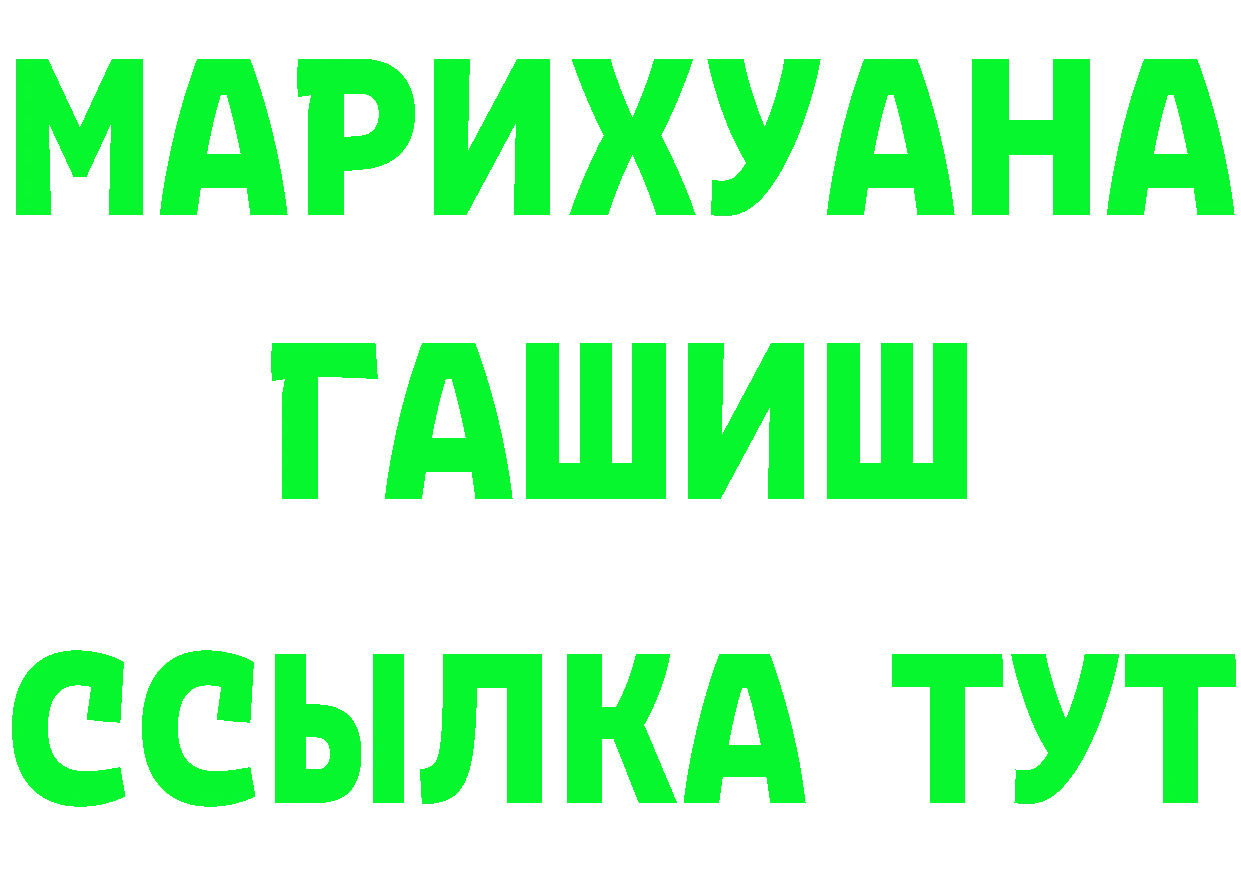 МАРИХУАНА
ГАШИШ
ССЫЛКА ТУТ